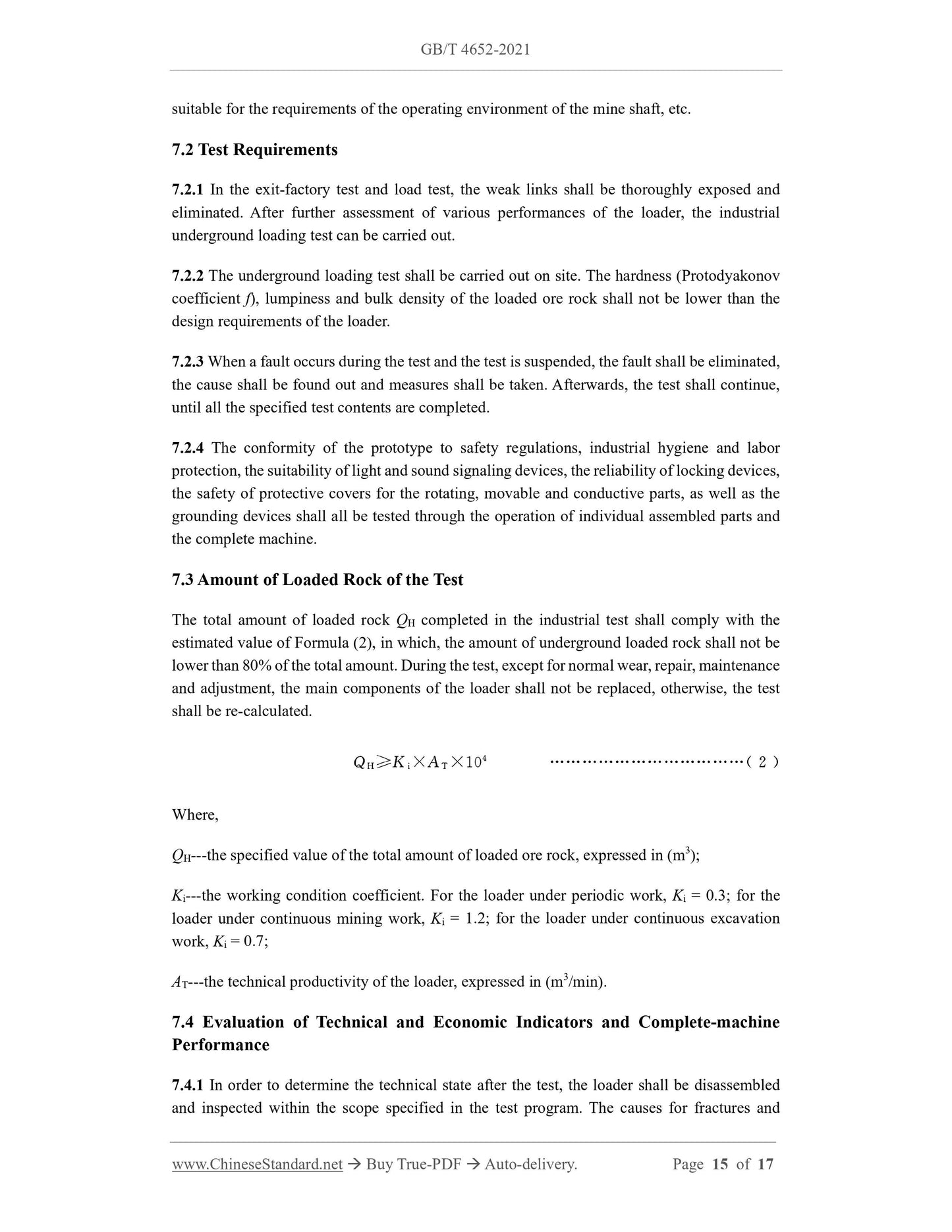 GB/T 4652-2021

suitable for the requirements of the operating environment of the mine shaft, etc.

7.2 Test Requirements

7.2.1 In the exit-factory test and load test, the weak links shall be thoroughly exposed and eliminated. After further assessment of various performances of the loader, the industrial underground loading test can be carried out.

7.2.2 The underground loading test shall be carried out on site. The hardness (Protodyakonov coefficient $f$), lumpiness and bulk density of the loaded ore rock shall not be lower than the design requirements of the loader.

7.2.3 When a fault occurs during the test and the test is suspended, the fault shall be eliminated, the cause shall be found out and measures shall be taken. Afterwards, the test shall continue, until all the specified test contents are completed.

7.2.4 The conformity of the prototype to safety regulations, industrial hygiene and labor protection, the suitability of light and sound signaling devices, the reliability of locking devices, the safety of protective covers for the rotating, movable and conductive parts, as well as the grounding devices shall all be tested through the operation of individual assembled parts and the complete machine.

7.3 Amount of Loaded Rock of the Test

The total amount of loaded rock $Q_H$ completed in the industrial test shall comply with the estimated value of Formula (2), in which, the amount of underground loaded rock shall not be lower than 80% of the total amount. During the test, except for normal wear, repair, maintenance and adjustment, the main components of the loader shall not be replaced, otherwise, the test shall be re-calculated.

$Q_H \geqslant K_i \times A_T \times 10^4$ ………………………………( 2 )

Where,

$Q_H$---the specified value of the total amount of loaded ore rock, expressed in ($m^3$);

$K_i$---the working condition coefficient. For the loader under periodic work, $K_i$ = 0.3; for the loader under continuous mining work, $K_i$ = 1.2; for the loader under continuous excavation work, $K_i$ = 0.7;

$A_T$---the technical productivity of the loader, expressed in ($m^3$/min).

7.4 Evaluation of Technical and Economic Indicators and Complete-machine Performance

7.4.1 In order to determine the technical state after the test, the loader shall be disassembled and inspected within the scope specified in the test program. The causes for fractures and

www.ChineseStandard.net → Buy True-PDF → Auto-delivery. Page 15 of 17